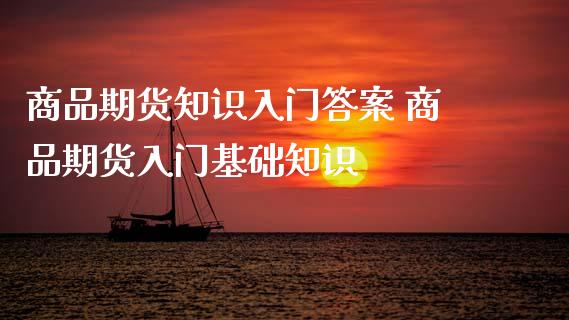 商品期货知识入门答案 商品期货入门基础知识